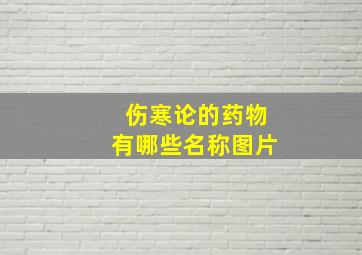 伤寒论的药物
有哪些名称图片